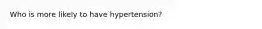 Who is more likely to have hypertension?